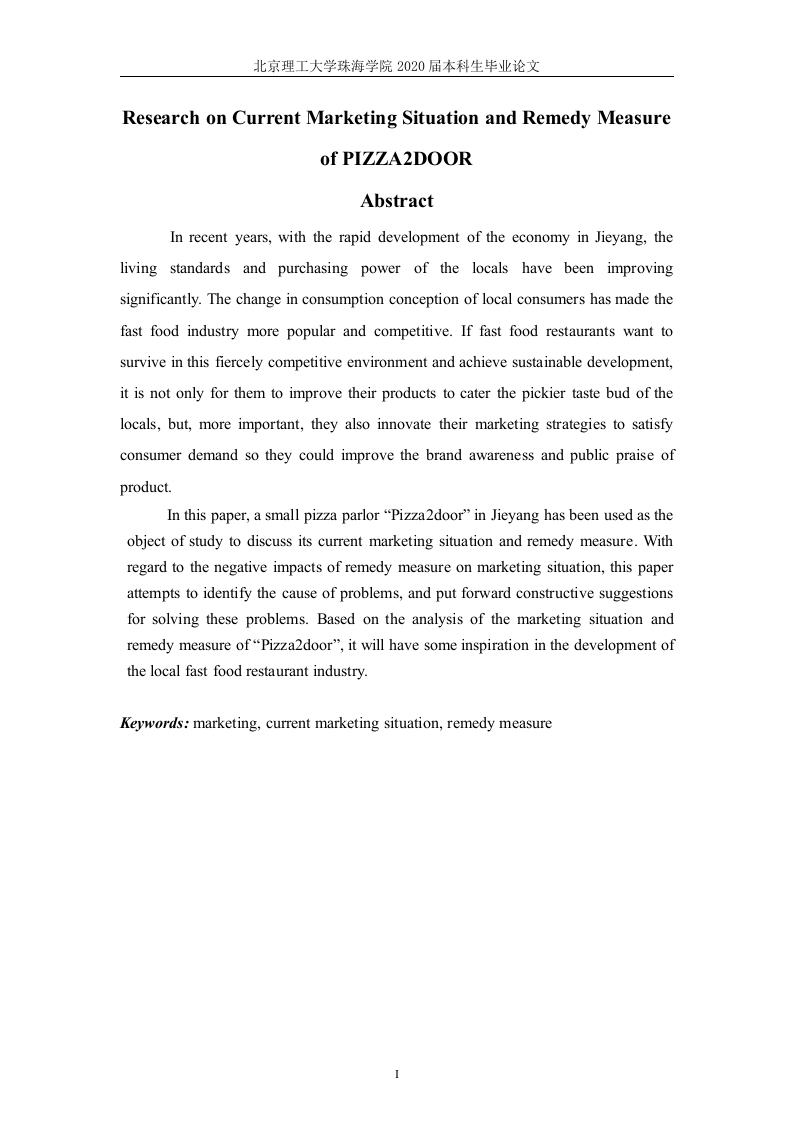 北京理工大学珠海学院 2020 届本科生毕业论文

Research on Current Marketing Situation and Remedy Measure of PIZZA2DOOR

Abstract

In recent years, with the rapid development of the economy in Jieyang, the living standards and purchasing power of the locals have been improving significantly. The change in consumption conception of local consumers has made the fast food industry more popular and competitive. If fast food restaurants want to survive in this fiercely competitive environment and achieve sustainable development, it is not only for them to improve their products to cater the pickier taste bud of the locals, but, more important, they also innovate their marketing strategies to satisfy consumer demand so they could improve the brand awareness and public praise of product.

In this paper, a small pizza parlor “Pizza2door” in Jieyang has been used as the object of study to discuss its current marketing situation and remedy measure. With regard to the negative impacts of remedy measure on marketing situation, this paper attempts to identify the cause of problems, and put forward constructive suggestions for solving these problems. Based on the analysis of the marketing situation and remedy measure of “Pizza2door”, it will have some inspiration in the development of the local fast food restaurant industry.

Keywords: marketing, current marketing situation, remedy measure

I